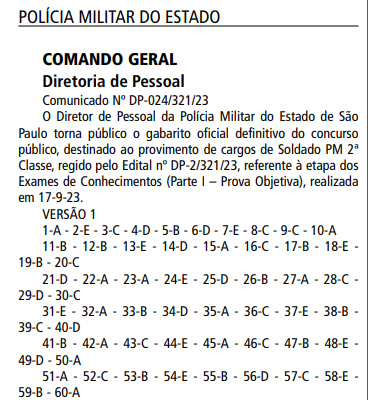 POLÍCIA MILITAR DO ESTADO

COMANDO GERAL
Diretoria de Pessoal

Comunicado Nº DP-024/321/23

O Diretor de Pessoal da Polícia Militar do Estado de São Paulo torna público o gabarito oficial definitivo do concurso público, destinado ao provimento de cargos de Soldado PM 2ª Classe, regido pelo Edital nº DP-2/321/23, referente à etapa dos Exames de Conhecimentos (Parte I – Prova Objetiva), realizada em 17-9-23.

VERSÃO 1

1-A - 2-E - 3-C - 4-D - 5-B - 6-D - 7-E - 8-C - 9-C - 10-A

11-B - 12-B - 13-E - 14-D - 15-A - 16-C - 17-B - 18-E - 19-B - 20-C

21-D - 22-A - 23-A - 24-E - 25-D - 26-B - 27-A - 28-C - 29-D - 30-C

31-E - 32-A - 33-B - 34-D - 35-A - 36-C - 37-E - 38-B - 39-C - 40-D

41-B - 42-A - 43-C - 44-E - 45-A - 46-C - 47-B - 48-E - 49-D - 50-A

51-A - 52-C - 53-B - 54-E - 55-B - 56-D - 57-C - 58-E - 59-B - 60-A